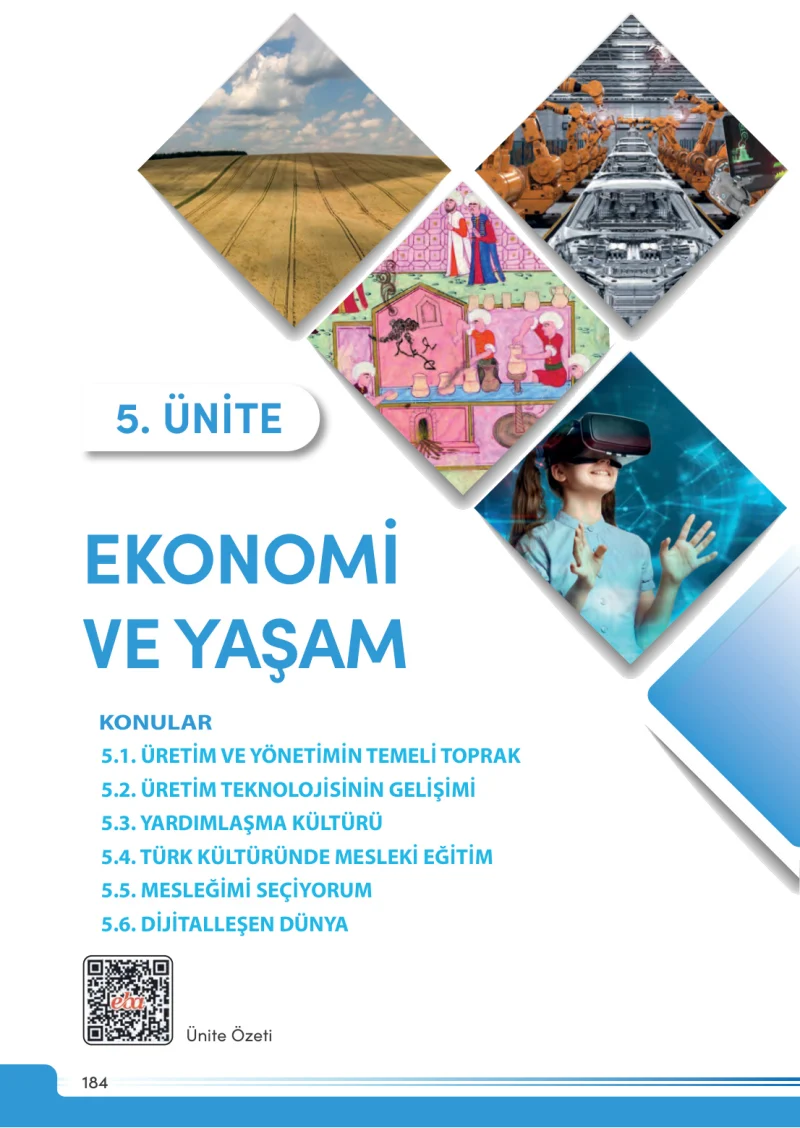 5. ÜNİTE

EKONOMİ VE YAŞAM

KONULAR
5.1. ÜRETİM VE YÖNETİMİN TEMELİ TOPRAK
5.2. ÜRETİM TEKNOLOJİSİNİN GELİŞİMİ
5.3. YARDIMLAŞMA KÜLTÜRÜ
5.4. TÜRK KÜLTÜRÜNDE MESLEKİ EĞİTİM
5.5. MESLEĞİMİ SEÇİYORUM
5.6. DİJİTALLEŞEN DÜNYA

eba

Ünite Özeti

184